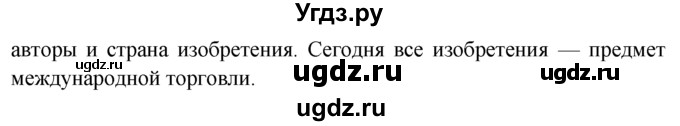 Угдз.ру

авторы и страна изобретения. Сегодня все изобретения — предмет международной торговли.

ugdz.ru ugdz.ru ugdz.ru ugdz.ru